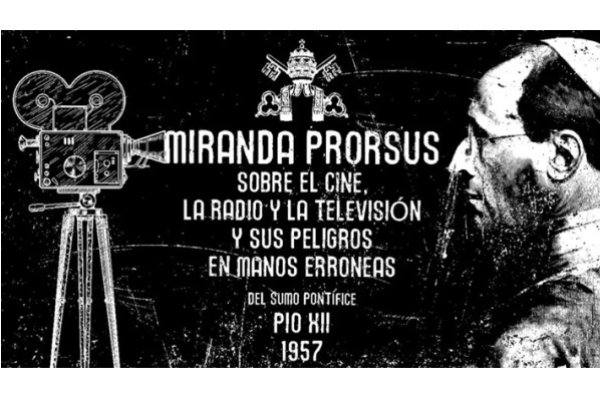 MIRANDA PRORSUS
SOBRE EL CINE,
LA RADIO Y LA TELEVISIÓN
Y SUS PELIGROS
EN MANOS ERRONEAS

DEL SUMO PONTÍFICE
PIO XII
1957